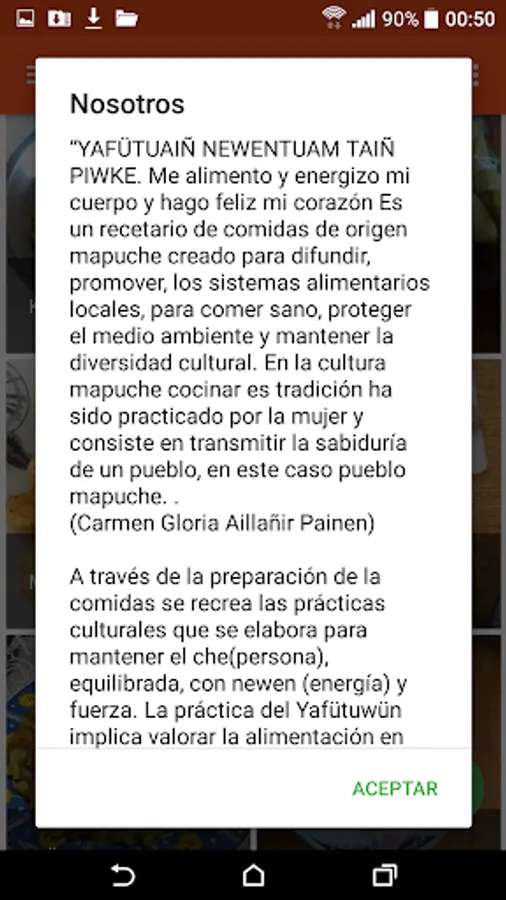 90% 00:50

Nosotros

"YAFÜTUAIÑ NEWENTUAM TAIÑ PIWKE. Me alimento y energizo mi cuerpo y hago feliz mi corazón Es un recetario de comidas de origen mapuche creado para difundir, promover, los sistemas alimentarios locales, para comer sano, proteger el medio ambiente y mantener la diversidad cultural. En la cultura mapuche cocinar es tradición ha sido practicado por la mujer y consiste en transmitir la sabiduría de un pueblo, en este caso pueblo mapuche. .
(Carmen Gloria Aillañir Painen)

A través de la preparación de la comidas se recrea las prácticas culturales que se elabora para mantener el che(persona), equilibrada, con newen (energía) y fuerza. La práctica del Yafütuwün implica valorar la alimentación en

ACEPTAR